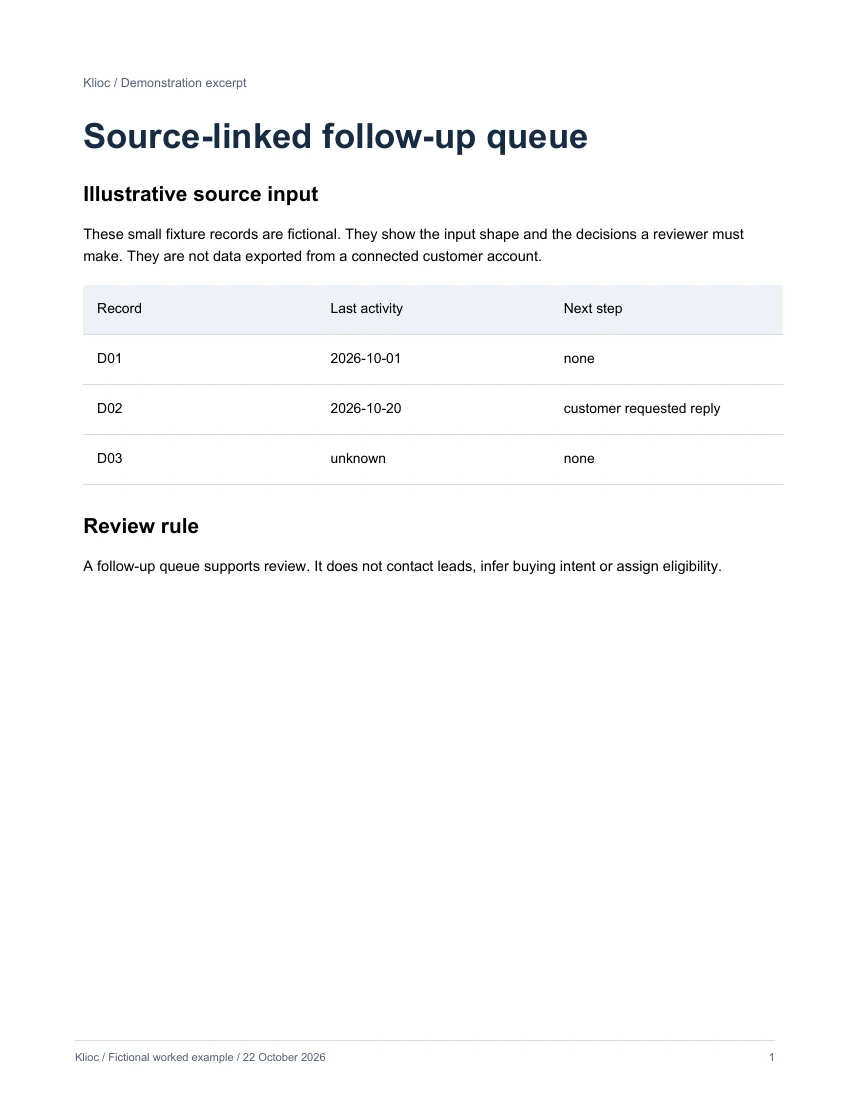 Klioc / Demonstration excerpt

Source-linked follow-up queue

Illustrative source input

These small fixture records are fictional. They show the input shape and the decisions a reviewer must make. They are not data exported from a connected customer account.

| Record | Last activity | Next step |
|---|---|---|
| D01 | 2026-10-01 | none |
| D02 | 2026-10-20 | customer requested reply |
| D03 | unknown | none |

Review rule

A follow-up queue supports review. It does not contact leads, infer buying intent or assign eligibility.

Klioc / Fictional worked example / 22 October 2026

1